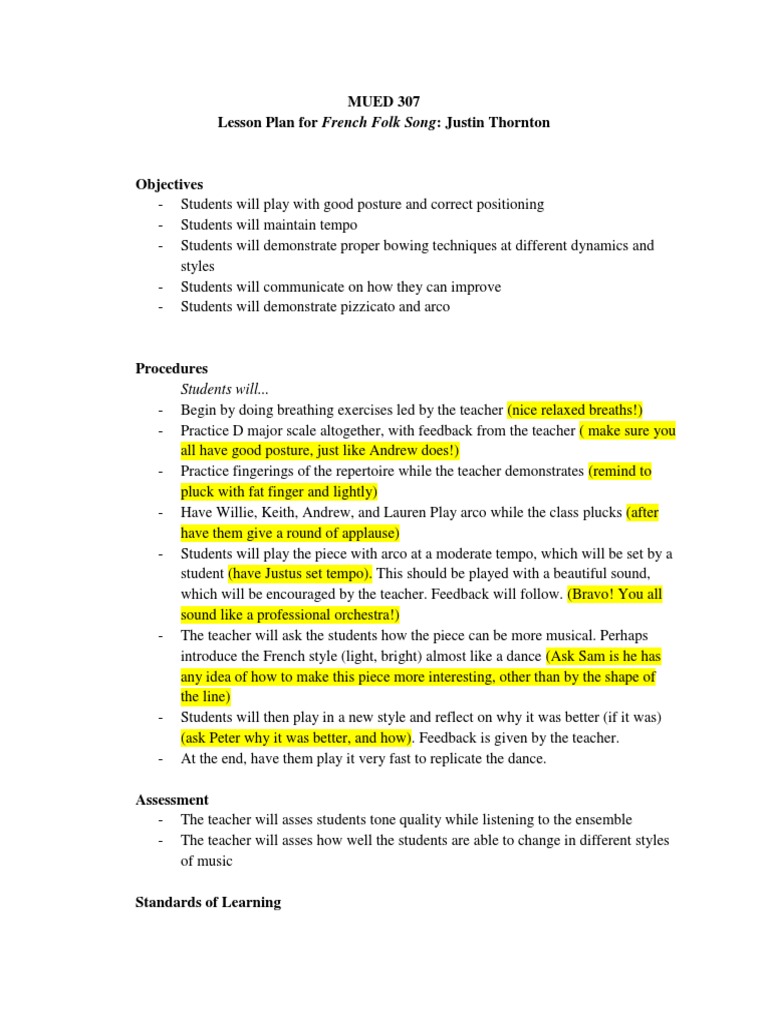 MUED 307
Lesson Plan for French Folk Song: Justin Thornton

Objectives
- Students will play with good posture and correct positioning
- Students will maintain tempo
- Students will demonstrate proper bowing techniques at different dynamics and styles
- Students will communicate on how they can improve
- Students will demonstrate pizzicato and arco

Procedures
Students will...
- Begin by doing breathing exercises led by the teacher (nice relaxed breaths!)
- Practice D major scale altogether, with feedback from the teacher ( make sure you all have good posture, just like Andrew does!)
- Practice fingerings of the repertoire while the teacher demonstrates (remind to pluck with fat finger and lightly)
- Have Willie, Keith, Andrew, and Lauren Play arco while the class plucks (after have them give a round of applause)
- Students will play the piece with arco at a moderate tempo, which will be set by a student (have Justus set tempo). This should be played with a beautiful sound, which will be encouraged by the teacher. Feedback will follow. (Bravo! You all sound like a professional orchestra!)
- The teacher will ask the students how the piece can be more musical. Perhaps introduce the French style (light, bright) almost like a dance (Ask Sam is he has any idea of how to make this piece more interesting, other than by the shape of the line)
- Students will then play in a new style and reflect on why it was better (if it was) (ask Peter why it was better, and how). Feedback is given by the teacher.
- At the end, have them play it very fast to replicate the dance.

Assessment
- The teacher will asses students tone quality while listening to the ensemble
- The teacher will asses how well the students are able to change in different styles of music

Standards of Learning